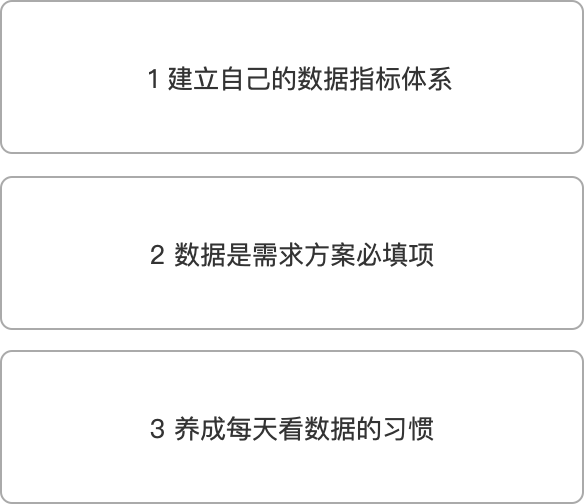 1 建立自己的数据指标体系

2 数据是需求方案必填项

3 养成每天看数据的习惯